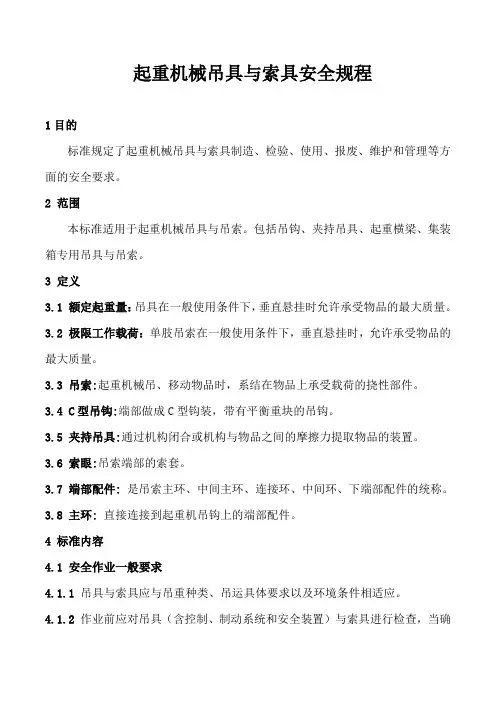 起重机械吊具与索具安全规程

1 目的

标准规定了起重机械吊具与索具制造、检验、使用、报废、维护和管理等方面的安全要求。

2 范围

本标准适用于起重机械吊具与吊索。包括吊钩、夹持吊具、起重横梁、集装箱专用吊具与吊索。

3 定义

3.1 额定起重量：吊具在一般使用条件下，垂直悬挂时允许承受物品的最大质量。

3.2 极限工作载荷：单肢吊索在一般使用条件下，垂直悬挂时，允许承受物品的最大质量。

3.3 吊索：起重机械吊、移动物品时，系结在物品上承受载荷的挠性部件。

3.4 C型吊钩：端部做成C型钩装，带有平衡重块的吊钩。

3.5 夹持吊具：通过机构闭合或机构与物品之间的摩擦力提取物品的装置。

3.6 索眼：吊索端部的索套。

3.7 端部配件：是吊索主环、中间主环、连接环、中间环、下端部配件的统称。

3.8 主环：直接连接到起重机吊钩上的端部配件。

4 标准内容

4.1 安全作业一般要求

4.1.1 吊具与索具应与吊重种类、吊运具体要求以及环境条件相适应。

4.1.2 作业前应对吊具（含控制、制动系统和安全装置）与索具进行检查，当确